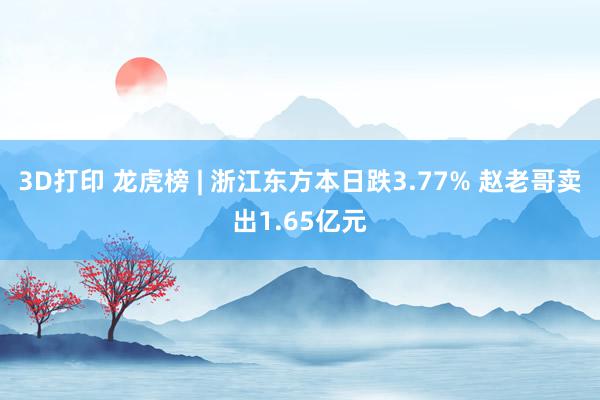 3D打印 龙虎榜 | 浙江东方本日跌3.77% 赵老哥卖出1.65亿元